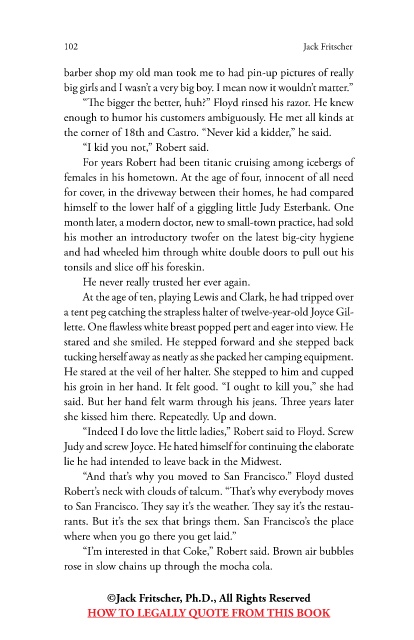 102 Jack Fritscher

barber shop my old man took me to had pin-up pictures of really big girls and I wasn't a very big boy. I mean now it wouldn't matter."

"The bigger the better, huh?" Floyd rinsed his razor. He knew enough to humor his customers ambiguously. He met all kinds at the corner of 18th and Castro. "Never kid a kidder," he said.

"I kid you not," Robert said.

For years Robert had been titanic cruising among icebergs of females in his hometown. At the age of four, innocent of all need for cover, in the driveway between their homes, he had compared himself to the lower half of a giggling little Judy Esterbank. One month later, a modern doctor, new to small-town practice, had sold his mother an introductory twofer on the latest big-city hygiene and had wheeled him through white double doors to pull out his tonsils and slice off his foreskin.

He never really trusted her ever again.

At the age of ten, playing Lewis and Clark, he had tripped over a tent peg catching the strapless halter of twelve-year-old Joyce Gillette. One flawless white breast popped pert and eager into view. He stared and she smiled. He stepped forward and she stepped back tucking herself away as neatly as she packed her camping equipment. He stared at the veil of her halter. She stepped to him and cupped his groin in her hand. It felt good. "I ought to kill you," she had said. But her hand felt warm through his jeans. Three years later she kissed him there. Repeatedly. Up and down.

"Indeed I do love the little ladies," Robert said to Floyd. Screw Judy and screw Joyce. He hated himself for continuing the elaborate lie he had intended to leave back in the Midwest.

"And that's why you moved to San Francisco." Floyd dusted Robert's neck with clouds of talcum. "That's why everybody moves to San Francisco. They say it's the weather. They say it's the restaurants. But it's the sex that brings them. San Francisco's the place where when you go there you get laid."

"I'm interested in that Coke," Robert said. Brown air bubbles rose in slow chains up through the mocha cola.

©Jack Fritscher, Ph.D., All Rights Reserved
HOW TO LEGALLY QUOTE FROM THIS BOOK